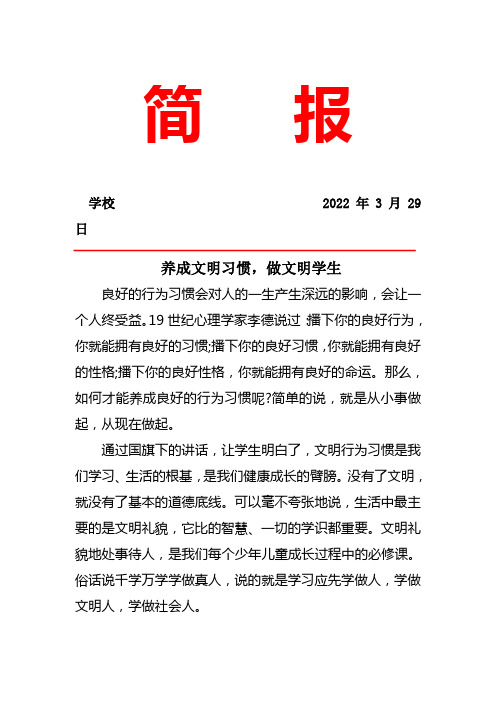 简 报

学校 2022 年 3 月 29 日

养成文明习惯，做文明学生

良好的行为习惯会对人的一生产生深远的影响，会让一个人终受益。19 世纪心理学家李德说过 播下你的良好行为，你就能拥有良好的习惯;播下你的良好习惯，你就能拥有良好的性格;播下你的良好性格，你就能拥有良好的命运。那么，如何才能养成良好的行为习惯呢?简单的说，就是从小事做起，从现在做起。

通过国旗下的讲话，让学生明白了，文明行为习惯是我们学习、生活的根基，是我们健康成长的臂膀。没有了文明，就没有了基本的道德底线。可以毫不夸张地说，生活中最主要的是文明礼貌，它比的智慧、一切的学识都重要。文明礼貌地处事待人，是我们每个少年儿童成长过程中的必修课。俗话说千学万学学做真人，说的就是学习应先学做人，学做文明人，学做社会人。